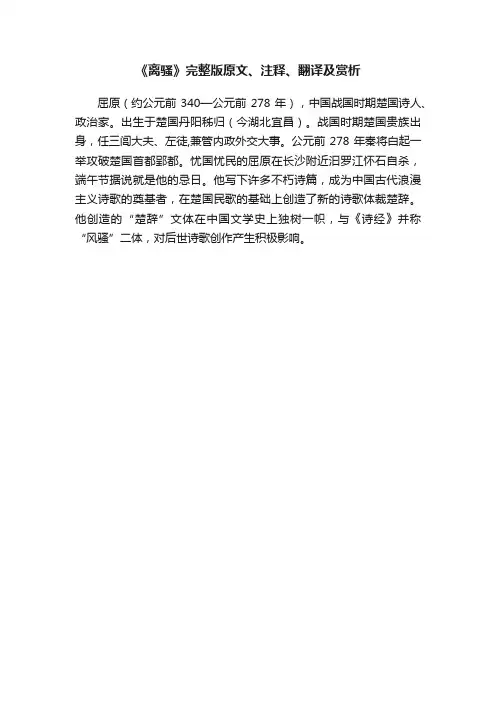 《离骚》完整版原文、注释、翻译及赏析

屈原（约公元前 340—公元前 278 年），中国战国时期楚国诗人、政治家。出生于楚国丹阳秭归（今湖北宜昌）。战国时期楚国贵族出身，任三闾大夫、左徒,兼管内政外交大事。公元前 278 年秦将白起一举攻破楚国首都郢都。忧国忧民的屈原在长沙附近汨罗江怀石自杀，端午节据说就是他的忌日。他写下许多不朽诗篇，成为中国古代浪漫主义诗歌的奠基者，在楚国民歌的基础上创造了新的诗歌体裁楚辞。他创造的“楚辞”文体在中国文学史上独树一帜，与《诗经》并称“风骚”二体，对后世诗歌创作产生积极影响。